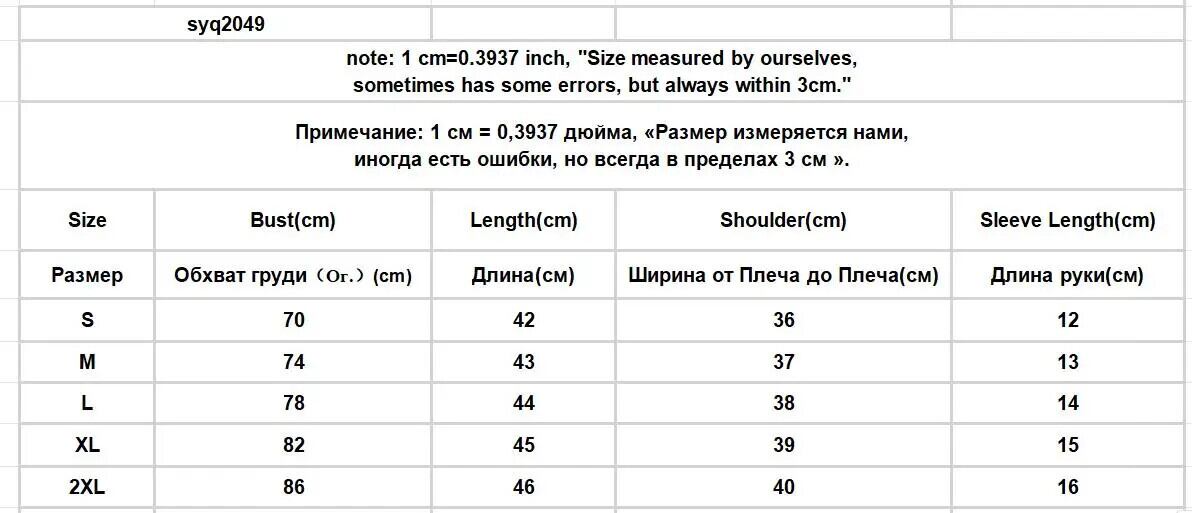 syq2049

note: 1 cm=0.3937 inch, "Size measured by ourselves, sometimes has some errors, but always within 3cm."

Примечание: 1 см = 0,3937 дюйма, «Размер измеряется нами, иногда есть ошибки, но всегда в пределах 3 см ».

| Size | Bust(cm) | Length(cm) | Shoulder(cm) | Sleeve Length(cm) |
|---|---|---|---|---|
| Размер | Обхват груди（Ог.）(cm) | Длина(см) | Ширина от Плеча до Плеча(см) | Длина руки(см) |
| S | 70 | 42 | 36 | 12 |
| M | 74 | 43 | 37 | 13 |
| L | 78 | 44 | 38 | 14 |
| XL | 82 | 45 | 39 | 15 |
| 2XL | 86 | 46 | 40 | 16 |